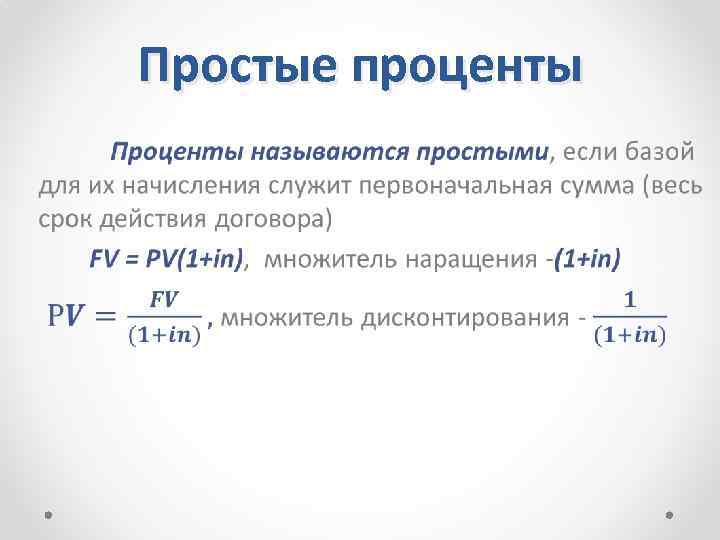 Простые проценты

Проценты называются простыми, если базой для их начисления служит первоначальная сумма (весь срок действия договора)

FV = PV(1+in), множитель наращения -(1+in)

$PV = \frac{FV}{(1+in)}$, множитель дисконтирования - $\frac{1}{(1+in)}$